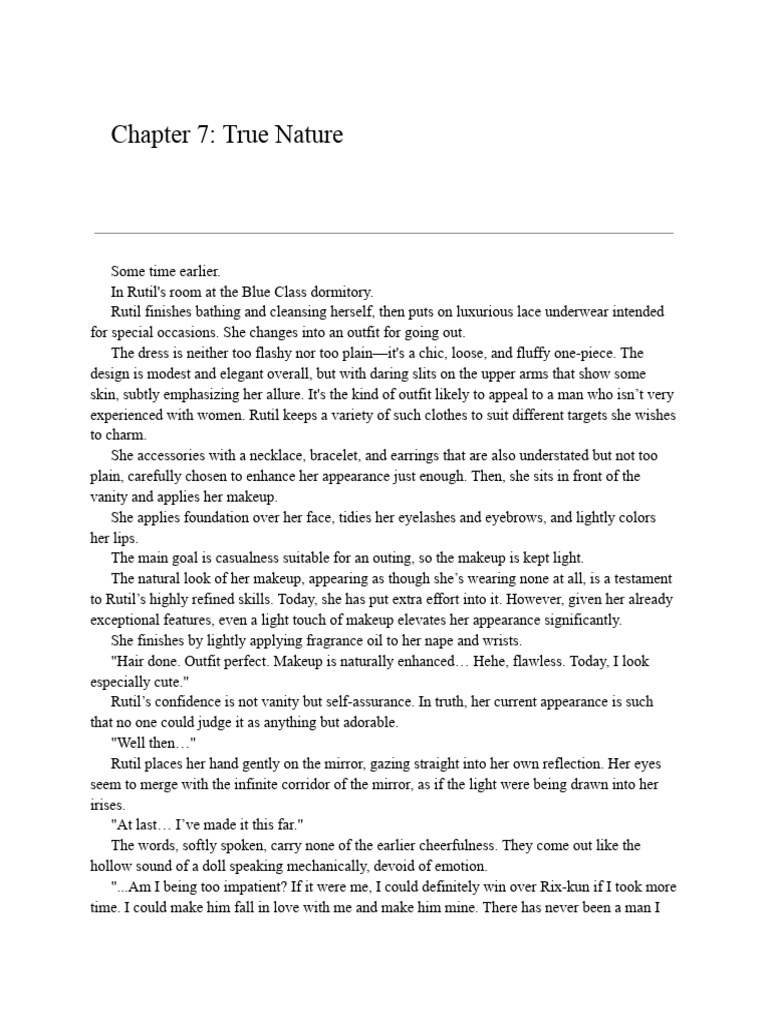 Chapter 7: True Nature

Some time earlier.

In Rutil's room at the Blue Class dormitory.

Rutil finishes bathing and cleansing herself, then puts on luxurious lace underwear intended for special occasions. She changes into an outfit for going out.

The dress is neither too flashy nor too plain—it's a chic, loose, and fluffy one-piece. The design is modest and elegant overall, but with daring slits on the upper arms that show some skin, subtly emphasizing her allure. It's the kind of outfit likely to appeal to a man who isn't very experienced with women. Rutil keeps a variety of such clothes to suit different targets she wishes to charm.

She accessories with a necklace, bracelet, and earrings that are also understated but not too plain, carefully chosen to enhance her appearance just enough. Then, she sits in front of the vanity and applies her makeup.

She applies foundation over her face, tidies her eyelashes and eyebrows, and lightly colors her lips.

The main goal is casualness suitable for an outing, so the makeup is kept light.

The natural look of her makeup, appearing as though she's wearing none at all, is a testament to Rutil's highly refined skills. Today, she has put extra effort into it. However, given her already exceptional features, even a light touch of makeup elevates her appearance significantly.

She finishes by lightly applying fragrance oil to her nape and wrists.

"Hair done. Outfit perfect. Makeup is naturally enhanced… Hehe, flawless. Today, I look especially cute."

Rutil's confidence is not vanity but self-assurance. In truth, her current appearance is such that no one could judge it as anything but adorable.

"Well then…"

Rutil places her hand gently on the mirror, gazing straight into her own reflection. Her eyes seem to merge with the infinite corridor of the mirror, as if the light were being drawn into her irises.

"At last… I've made it this far."

The words, softly spoken, carry none of the earlier cheerfulness. They come out like the hollow sound of a doll speaking mechanically, devoid of emotion.

"...Am I being too impatient? If it were me, I could definitely win over Rix-kun if I took more time. I could make him fall in love with me and make him mine. There has never been a man I